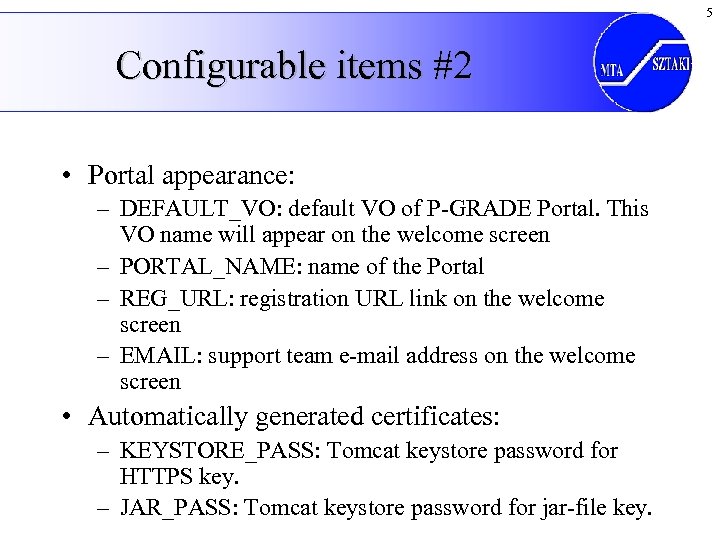 5

Configurable items #2

MTA SZTAKI

• Portal appearance:
– DEFAULT_VO: default VO of P-GRADE Portal. This VO name will appear on the welcome screen
– PORTAL_NAME: name of the Portal
– REG_URL: registration URL link on the welcome screen
– EMAIL: support team e-mail address on the welcome screen
• Automatically generated certificates:
– KEYSTORE_PASS: Tomcat keystore password for HTTPS key.
– JAR_PASS: Tomcat keystore password for jar-file key.